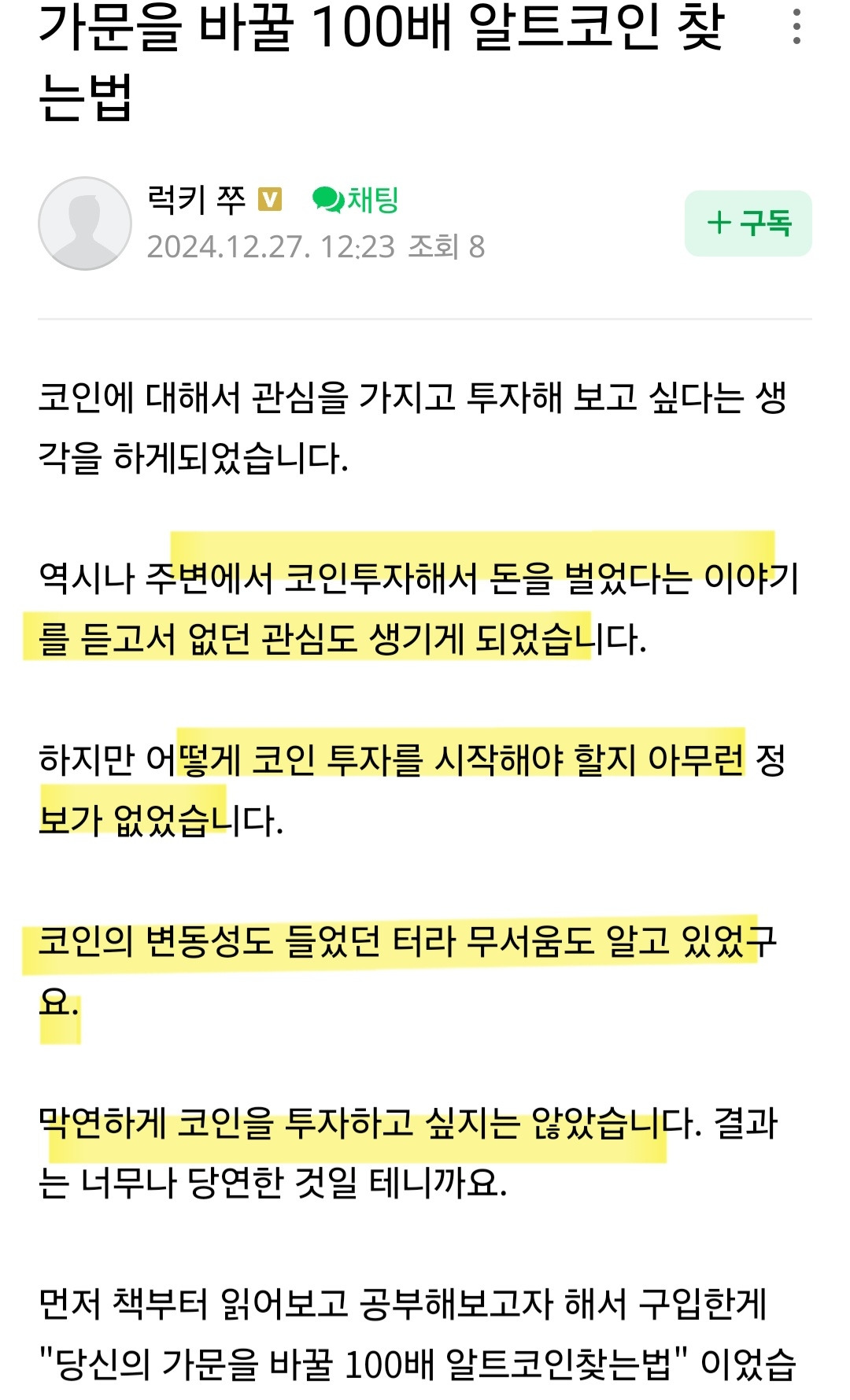 가문을 바꿀 100배 알트코인 찾는법

럭키 쭈 V 채팅
2024.12.27. 12:23 조회 8
+ 구독

코인에 대해서 관심을 가지고 투자해 보고 싶다는 생각을 하게되었습니다.

역시나 주변에서 코인투자해서 돈을 벌었다는 이야기를 듣고서 없던 관심도 생기게 되었습니다.

하지만 어떻게 코인 투자를 시작해야 할지 아무런 정보가 없었습니다.

코인의 변동성도 들었던 터라 무서움도 알고 있었구요.

막연하게 코인을 투자하고 싶지는 않았습니다. 결과는 너무나 당연한 것일 테니까요.

먼저 책부터 읽어보고 공부해보고자 해서 구입한게 "당신의 가문을 바꿀 100배 알트코인찾는법" 이었습